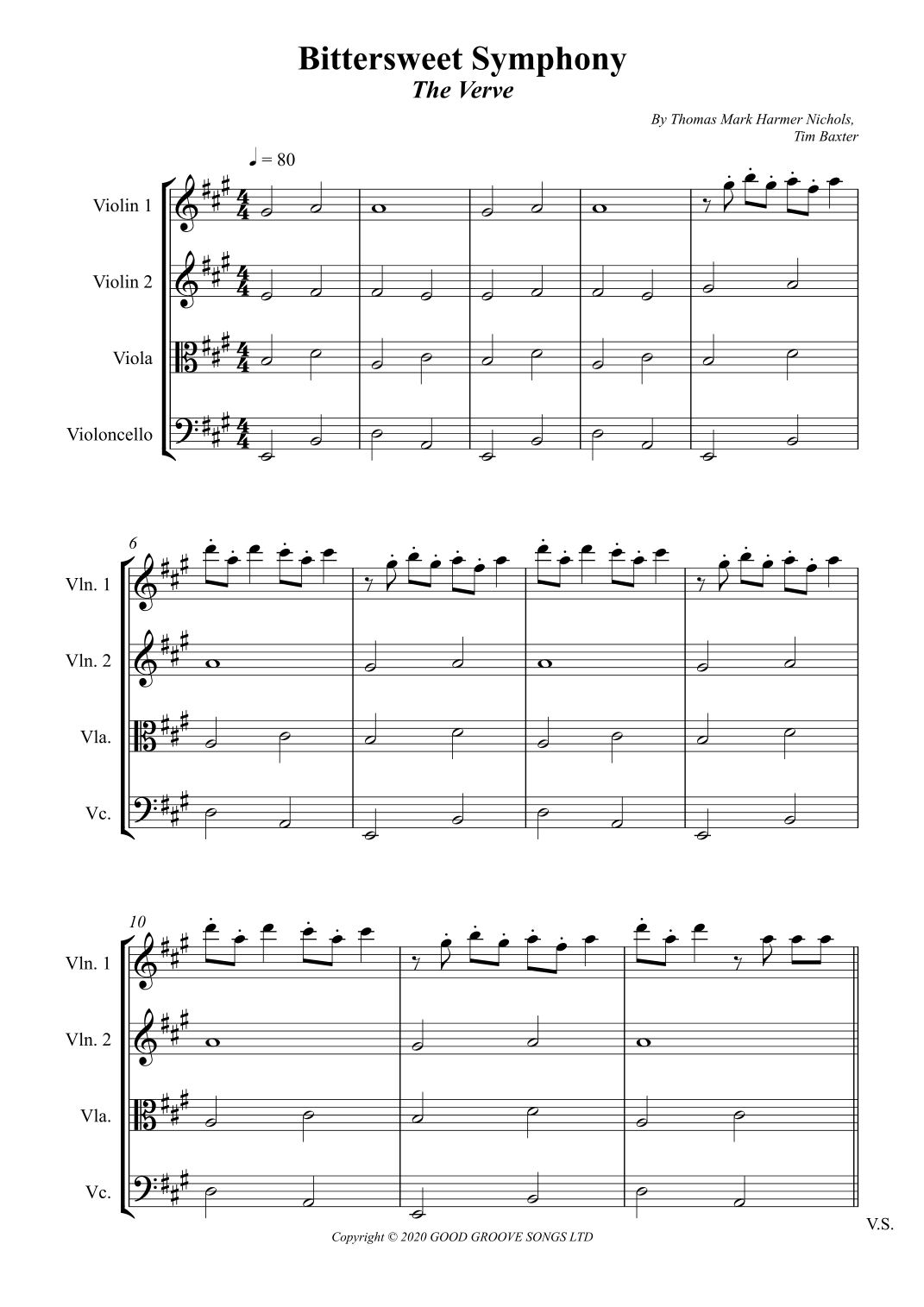 Bittersweet Symphony
The Verve

By Thomas Mark Harmer Nichols,
Tim Baxter

♩ = 80

Violin 1
Violin 2
Viola
Violoncello

6
Vln. 1
Vln. 2
Vla.
Vc.

10
Vln. 1
Vln. 2
Vla.
Vc.

V.S.

Copyright © 2020 GOOD GROOVE SONGS LTD